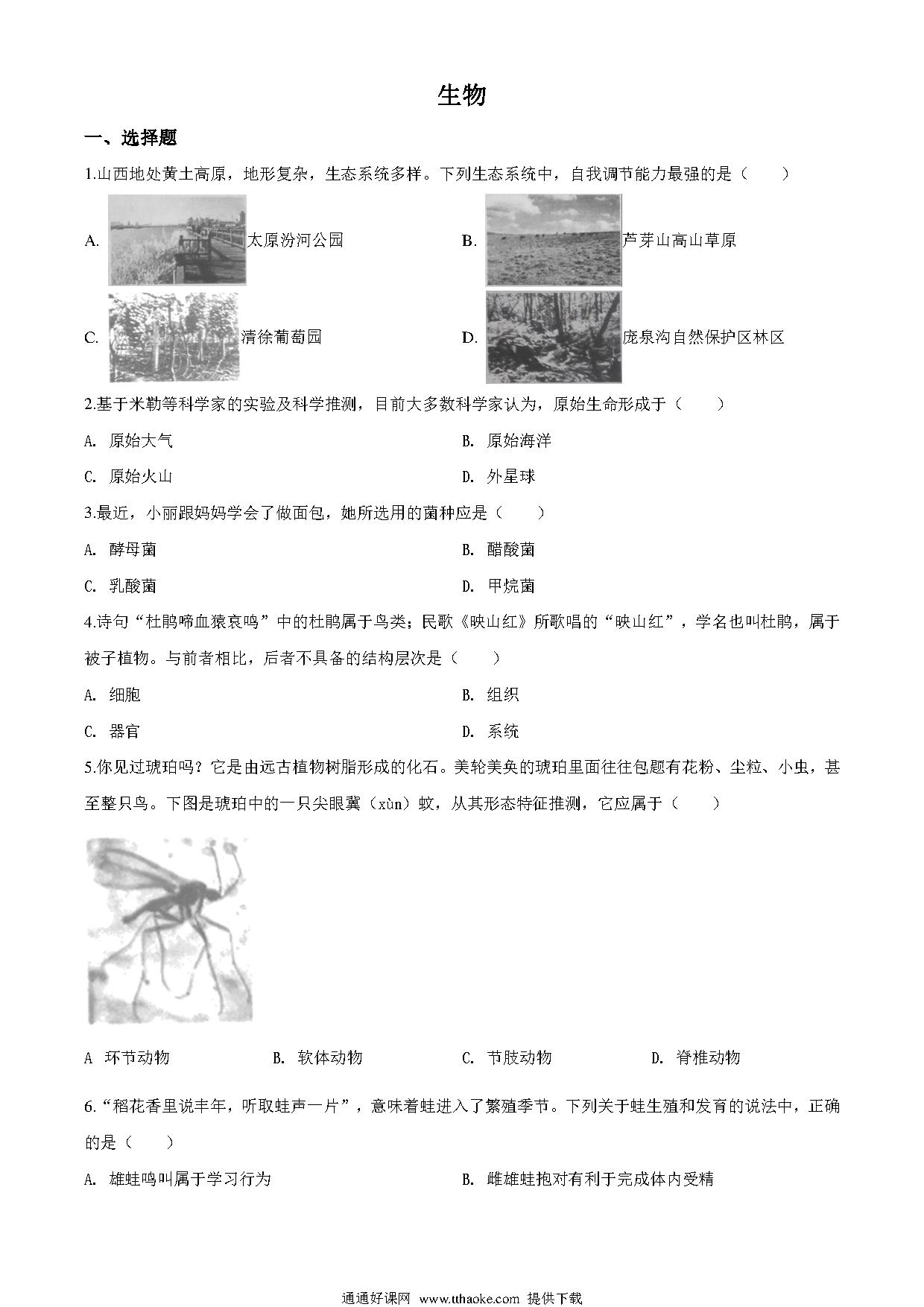 生物

一、选择题

1.山西地处黄土高原，地形复杂，生态系统多样。下列生态系统中，自我调节能力最强的是（　　）

A. 太原汾河公园

B. 芦芽山高山草原

C. 清徐葡萄园

D. 庞泉沟自然保护区林区

2.基于米勒等科学家的实验及科学推测，目前大多数科学家认为，原始生命形成于（　　）

A. 原始大气

B. 原始海洋

C. 原始火山

D. 外星球

3.最近，小丽跟妈妈学会了做面包，她所选用的菌种应是（　　）

A. 酵母菌

B. 醋酸菌

C. 乳酸菌

D. 甲烷菌

4.诗句“杜鹃啼血猿哀鸣”中的杜鹃属于鸟类；民歌《映山红》所歌唱的“映山红”，学名也叫杜鹃，属于被子植物。与前者相比，后者不具备的结构层次是（　　）

A. 细胞

B. 组织

C. 器官

D. 系统

5.你见过琥珀吗？它是由远古植物树脂形成的化石。美轮美奂的琥珀里面往往包题有花粉、尘粒、小虫，甚至整只鸟。下图是琥珀中的一只尖眼蕈（xùn）蚊，从其形态特征推测，它应属于（　　）

A 环节动物

B. 软体动物

C. 节肢动物

D. 脊椎动物

6.“稻花香里说丰年，听取蛙声一片”，意味着蛙进入了繁殖季节。下列关于蛙生殖和发育的说法中，正确的是（　　）

A. 雄蛙鸣叫属于学习行为

B. 雌雄蛙抱对有利于完成体内受精

通通好课网 www.tthaoke.com 提供下载